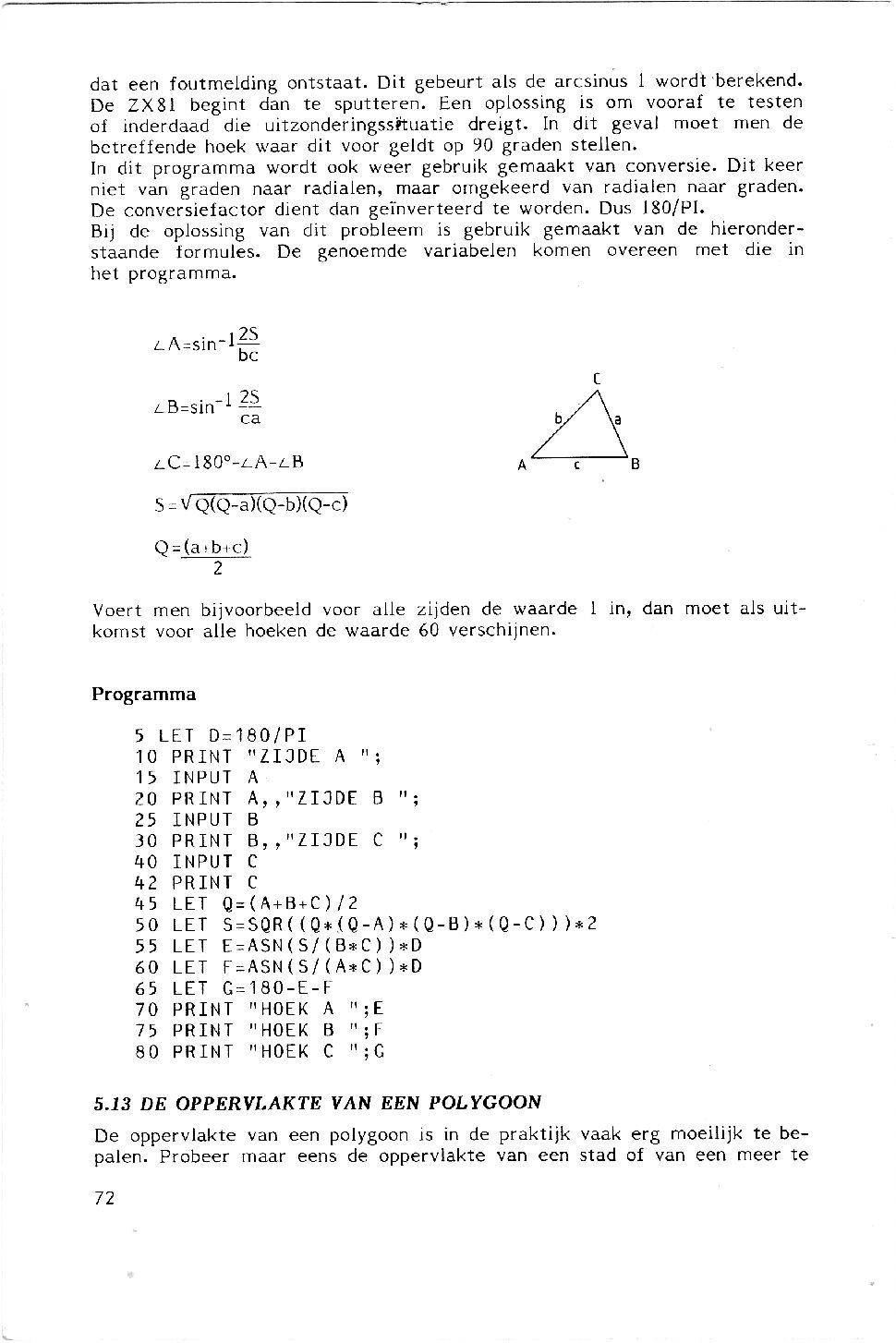 dat een foutmelding ontstaat. Dit gebeurt als de arcsinus 1 wordt berekend. De ZX81 begint dan te sputteren. Een oplossing is om vooraf te testen of inderdaad die uitzonderingssituatie dreigt. In dit geval moet men de betreffende hoek waar dit voor geldt op 90 graden stellen.
In dit programma wordt ook weer gebruik gemaakt van conversie. Dit keer niet van graden naar radialen, maar omgekeerd van radialen naar graden. De conversiefactor dient dan geïnverteerd te worden. Dus 180/PI.
Bij de oplossing van dit probleem is gebruik gemaakt van de hieronderstaande formules. De genoemde variabelen komen overeen met die in het programma.

$\angle A=\sin^{-1}\frac{2S}{bc}$

$\angle B=\sin^{-1}\frac{2S}{ca}$

$\angle C=180°-\angle A-\angle B$

$S=\sqrt{Q(Q-a)(Q-b)(Q-c)}$

$Q=\frac{(a+b+c)}{2}$

C
b
a
A
c
B

Voert men bijvoorbeeld voor alle zijden de waarde 1 in, dan moet als uitkomst voor alle hoeken de waarde 60 verschijnen.

Programma

5 LET D=180/PI
10 PRINT "ZIJDE A ";
15 INPUT A
20 PRINT A,,"ZIJDE B ";
25 INPUT B
30 PRINT B,,"ZIJDE C ";
40 INPUT C
42 PRINT C
45 LET Q=(A+B+C)/2
50 LET S=SQR((Q*(Q-A)*(Q-B)*(Q-C)))*2
55 LET E=ASN(S/(B*C))*D
60 LET F=ASN(S/(A*C))*D
65 LET G=180-E-F
70 PRINT "HOEK A ";E
75 PRINT "HOEK B ";F
80 PRINT "HOEK C ";G

5.13 DE OPPERVLAKTE VAN EEN POLYGOON

De oppervlakte van een polygoon is in de praktijk vaak erg moeilijk te bepalen. Probeer maar eens de oppervlakte van een stad of van een meer te

72